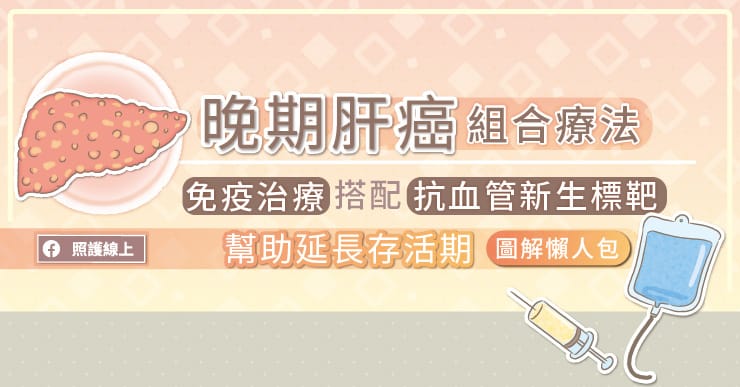 晚期肝癌 組合療法

免疫治療 搭配 抗血管新生標靶

照護線上

幫助延長存活期 圖解懶人包